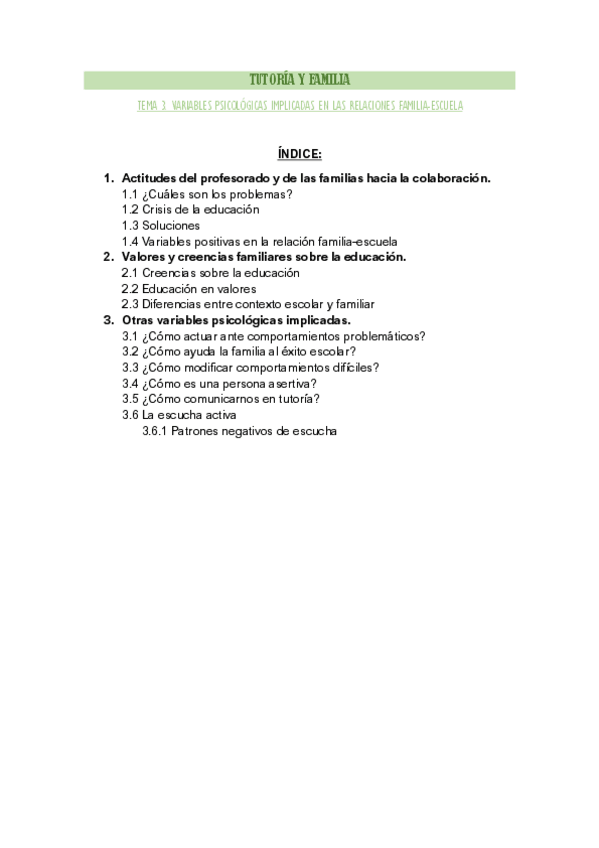 TUTORÍA Y FAMILIA

TEMA 3. VARIABLES PSICOLÓGICAS IMPLICADAS EN LAS RELACIONES FAMILIA-ESCUELA

ÍNDICE:

1. Actitudes del profesorado y de las familias hacia la colaboración.
1.1 ¿Cuáles son los problemas?
1.2 Crisis de la educación
1.3 Soluciones
1.4 Variables positivas en la relación familia-escuela
2. Valores y creencias familiares sobre la educación.
2.1 Creencias sobre la educación
2.2 Educación en valores
2.3 Diferencias entre contexto escolar y familiar
3. Otras variables psicológicas implicadas.
3.1 ¿Cómo actuar ante comportamientos problemáticos?
3.2 ¿Cómo ayuda la familia al éxito escolar?
3.3 ¿Cómo modificar comportamientos difíciles?
3.4 ¿Cómo es una persona asertiva?
3.5 ¿Cómo comunicarnos en tutoría?
3.6 La escucha activa
3.6.1 Patrones negativos de escucha